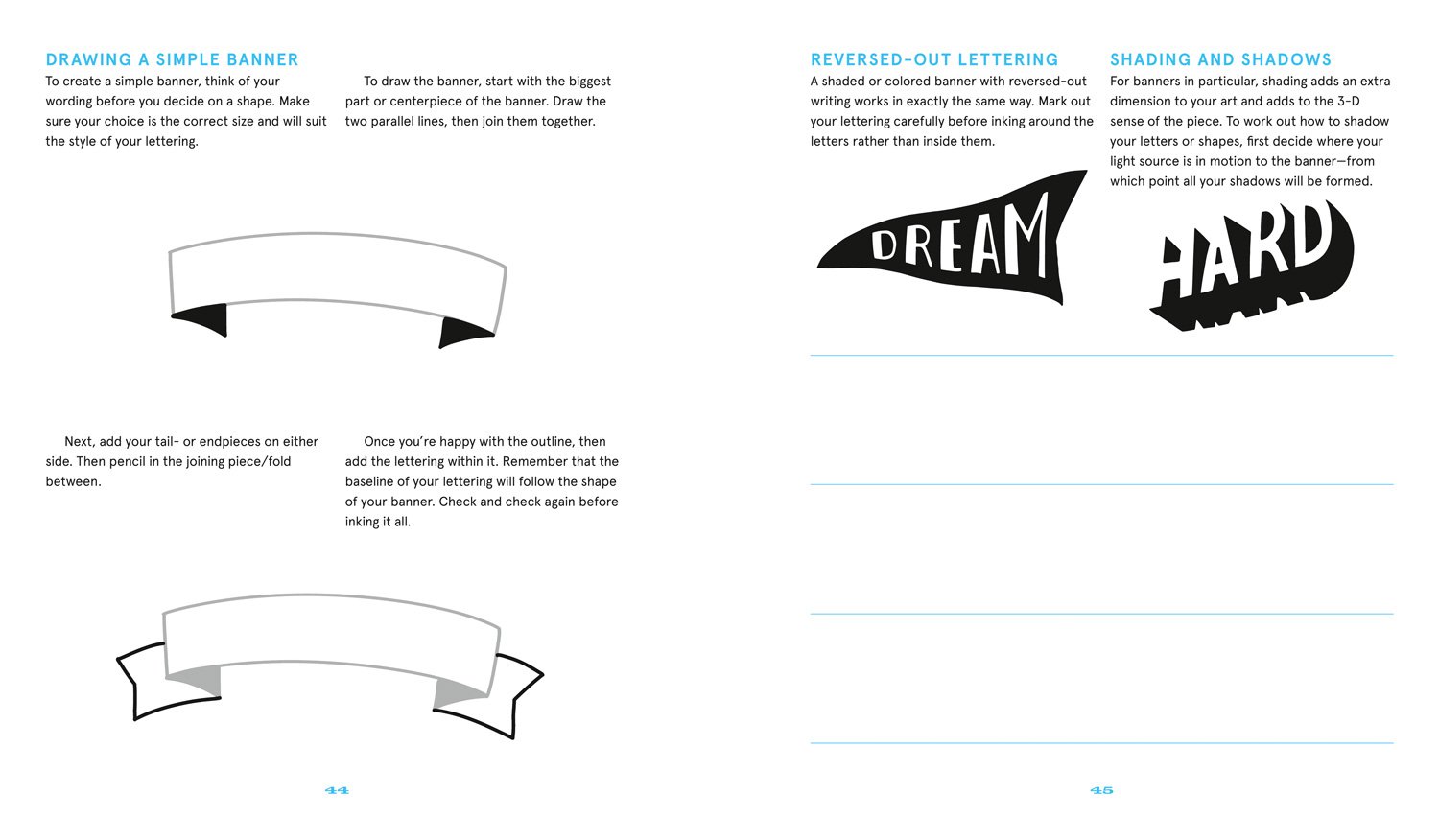 DRAWING A SIMPLE BANNER

To create a simple banner, think of your wording before you decide on a shape. Make sure your choice is the correct size and will suit the style of your lettering.

To draw the banner, start with the biggest part or centerpiece of the banner. Draw the two parallel lines, then join them together.

Next, add your tail- or endpieces on either side. Then pencil in the joining piece/fold between.

Once you're happy with the outline, then add the lettering within it. Remember that the baseline of your lettering will follow the shape of your banner. Check and check again before inking it all.

44

REVERSED-OUT LETTERING

A shaded or colored banner with reversed-out writing works in exactly the same way. Mark out your lettering carefully before inking around the letters rather than inside them.

DREAM

SHADING AND SHADOWS

For banners in particular, shading adds an extra dimension to your art and adds to the 3-D sense of the piece. To work out how to shadow your letters or shapes, first decide where your light source is in motion to the banner—from which point all your shadows will be formed.

HARD

45